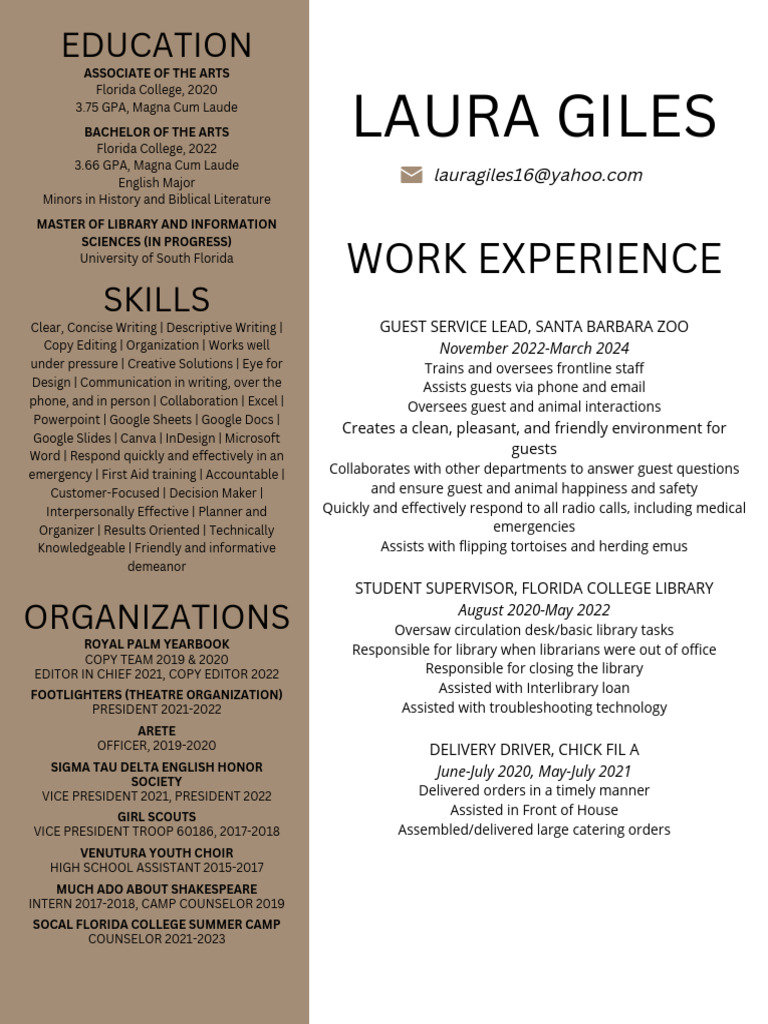 EDUCATION

ASSOCIATE OF THE ARTS
Florida College, 2020
3.75 GPA, Magna Cum Laude

BACHELOR OF THE ARTS
Florida College, 2022
3.66 GPA, Magna Cum Laude
English Major
Minors in History and Biblical Literature

MASTER OF LIBRARY AND INFORMATION SCIENCES (IN PROGRESS)
University of South Florida

SKILLS

Clear, Concise Writing | Descriptive Writing | Copy Editing | Organization | Works well under pressure | Creative Solutions | Eye for Design | Communication in writing, over the phone, and in person | Collaboration | Excel | Powerpoint | Google Sheets | Google Docs | Google Slides | Canva | InDesign | Microsoft Word | Respond quickly and effectively in an emergency | First Aid training | Accountable | Customer-Focused | Decision Maker | Interpersonally Effective | Planner and Organizer | Results Oriented | Technically Knowledgeable | Friendly and informative demeanor

ORGANIZATIONS

ROYAL PALM YEARBOOK
COPY TEAM 2019 & 2020
EDITOR IN CHIEF 2021, COPY EDITOR 2022

FOOTLIGHTERS (THEATRE ORGANIZATION)
PRESIDENT 2021-2022

ARETE
OFFICER, 2019-2020

SIGMA TAU DELTA ENGLISH HONOR SOCIETY
VICE PRESIDENT 2021, PRESIDENT 2022

GIRL SCOUTS
VICE PRESIDENT TROOP 60186, 2017-2018

VENUTURA YOUTH CHOIR
HIGH SCHOOL ASSISTANT 2015-2017

MUCH ADO ABOUT SHAKESPEARE
INTERN 2017-2018, CAMP COUNSELOR 2019

SOCAL FLORIDA COLLEGE SUMMER CAMP
COUNSELOR 2021-2023

LAURA GILES

lauragiles16@yahoo.com

WORK EXPERIENCE

GUEST SERVICE LEAD, SANTA BARBARA ZOO
November 2022-March 2024
Trains and oversees frontline staff
Assists guests via phone and email
Oversees guest and animal interactions
Creates a clean, pleasant, and friendly environment for guests
Collaborates with other departments to answer guest questions and ensure guest and animal happiness and safety
Quickly and effectively respond to all radio calls, including medical emergencies
Assists with flipping tortoises and herding emus

STUDENT SUPERVISOR, FLORIDA COLLEGE LIBRARY
August 2020-May 2022
Oversaw circulation desk/basic library tasks
Responsible for library when librarians were out of office
Responsible for closing the library
Assisted with Interlibrary loan
Assisted with troubleshooting technology

DELIVERY DRIVER, CHICK FIL A
June-July 2020, May-July 2021
Delivered orders in a timely manner
Assisted in Front of House
Assembled/delivered large catering orders